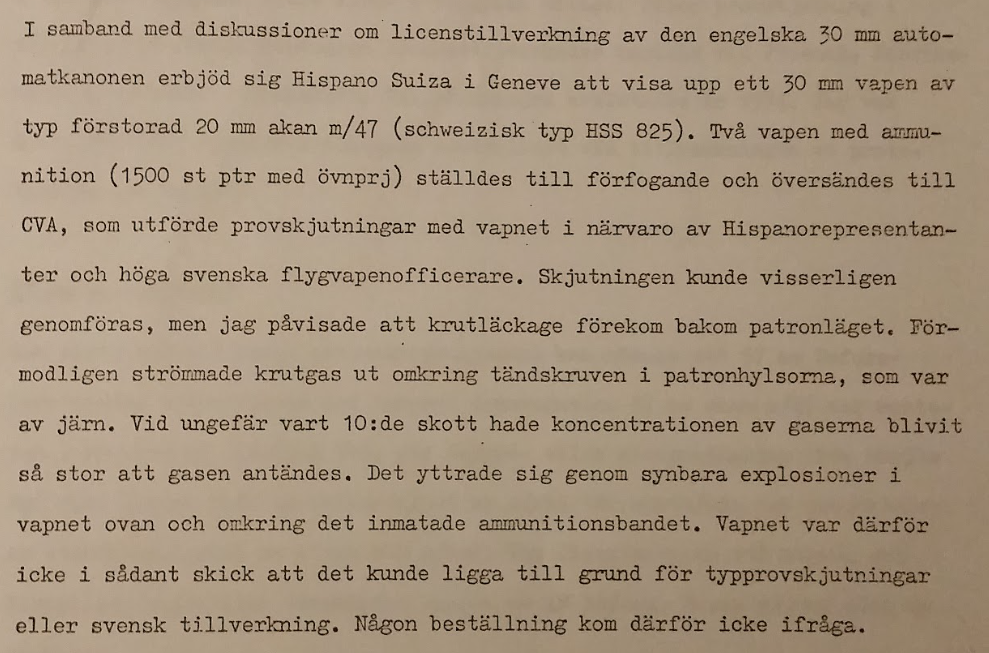 I samband med diskussioner om licenstillverkning av den engelska 30 mm automatkanonen erbjöd sig Hispano Suiza i Geneve att visa upp ett 30 mm vapen av typ förstorad 20 mm akan m/47 (schweizisk typ HSS 825). Två vapen med ammunition (1500 st ptr med övnprj) ställdes till förfogande och översändes till CVA, som utförde provskjutningar med vapnet i närvaro av Hispanorepresentanter och höga svenska flygvapenofficerare. Skjutningen kunde visserligen genomföras, men jag påvisade att krutläckage förekom bakom patronläget. Förmodligen strömmade krutgas ut omkring tändskruven i patronhylsorna, som var av järn. Vid ungefär vart 10:de skott hade koncentrationen av gaserna blivit så stor att gasen antändes. Det yttrade sig genom synbara explosioner i vapnet ovan och omkring det inmatade ammunitionsbandet. Vapnet var därför icke i sådant skick att det kunde ligga till grund för typprovskjutningar eller svensk tillverkning. Någon beställning kom därför icke ifråga.